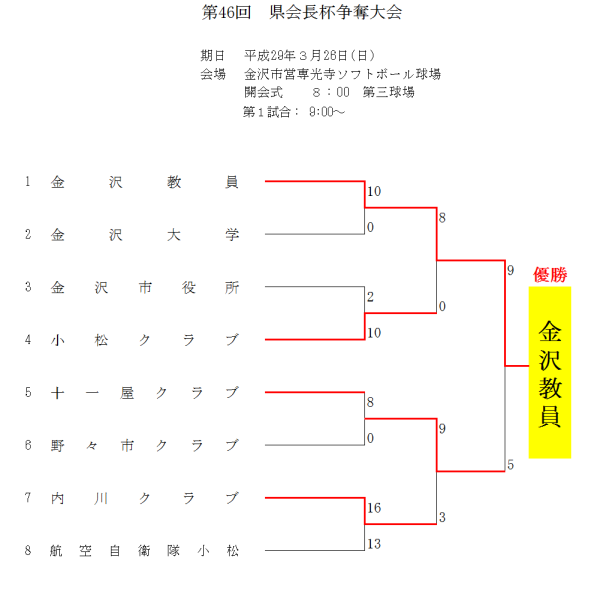 第46回　県会長杯争奪大会

期日　平成29年３月26日(日)
会場　金沢市営専光寺ソフトボール球場
開会式　８：00　第三球場
第１試合：9:00～

1 金沢教員
2 金沢大学
3 金沢市役所
4 小松クラブ
5 十一屋クラブ
6 野々市クラブ
7 内川クラブ
8 航空自衛隊小松

10
0
2
10
8
0
16
13
8
0
9
3
9
5

優勝
金沢教員